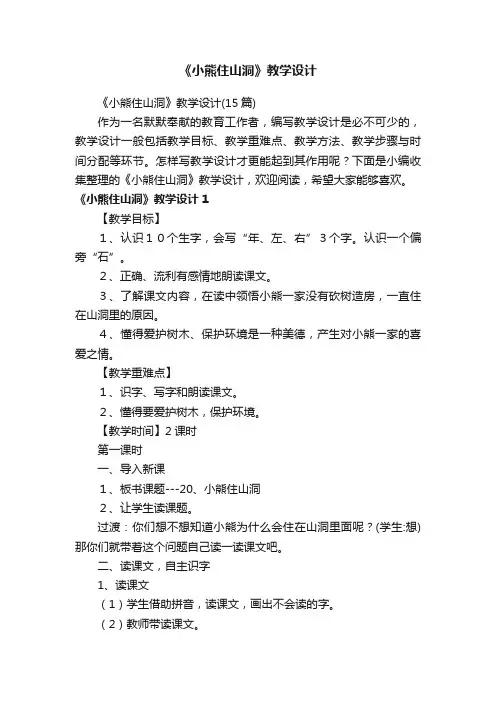 《小熊住山洞》教学设计

《小熊住山洞》教学设计(15 篇)

作为一名默默奉献的教育工作者，编写教学设计是必不可少的，教学设计一般包括教学目标、教学重难点、教学方法、教学步骤与时间分配等环节。怎样写教学设计才更能起到其作用呢？下面是小编收集整理的《小熊住山洞》教学设计，欢迎阅读，希望大家能够喜欢。

《小熊住山洞》教学设计 1

【教学目标】

1、认识１０个生字，会写“年、左、右”３个字。认识一个偏旁“石”。

2、正确、流利有感情地朗读课文。

3、了解课文内容，在读中领悟小熊一家没有砍树造房，一直住在山洞里的原因。

4、懂得爱护树木、保护环境是一种美德，产生对小熊一家的喜爱之情。

【教学重难点】

1、识字、写字和朗读课文。

2、懂得要爱护树木，保护环境。

【教学时间】2 课时

第一课时

一、导入新课

1、板书课题---20、小熊住山洞

2、让学生读课题。

过渡：你们想不想知道小熊为什么会住在山洞里面呢？(学生:想)那你们就带着这个问题自己读一读课文吧。

二、读课文，自主识字

1、读课文

（1）学生借助拼音，读课文，画出不会读的字。

（2）教师带读课文。